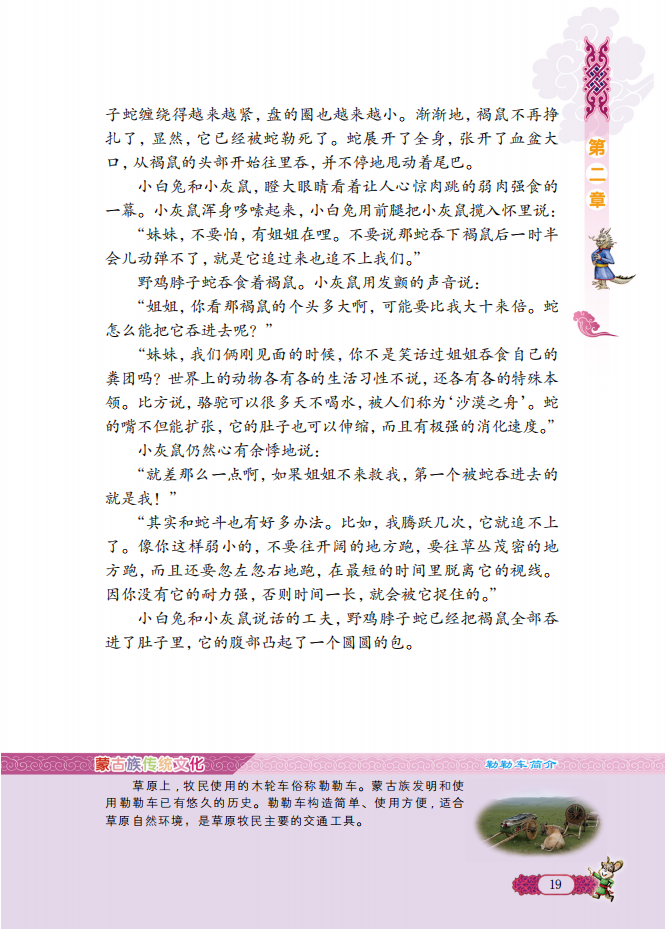 第二章

子蛇缠绕得越来越紧，盘的圈也越来越小。渐渐地，褐鼠不再挣扎了，显然，它已经被蛇勒死了。蛇展开了全身，张开了血盆大口，从褐鼠的头部开始往里吞，并不停地甩动着尾巴。

小白兔和小灰鼠，瞪大眼睛看着让人心惊肉跳的弱肉强食的一幕。小灰鼠浑身哆嗦起来，小白兔用前腿把小灰鼠揽入怀里说：

“妹妹，不要怕，有姐姐在哩。不要说那蛇吞下褐鼠后一时半会儿动弹不了，就是它追过来也追不上我们。”

野鸡脖子蛇吞食着褐鼠。小灰鼠用发颤的声音说：

“姐姐，你看那褐鼠的个头多大啊，可能要比我大十来倍。蛇怎么能把它吞进去呢？”

“妹妹，我们俩刚见面的时候，你不是笑话过姐姐吞食自己的粪团吗？世界上的动物各有各的生活习性不说，还各有各的特殊本领。比方说，骆驼可以很多天不喝水，被人们称为‘沙漠之舟’。蛇的嘴不但能扩张，它的肚子也可以伸缩，而且有极强的消化速度。”

小灰鼠仍然心有余悸地说：

“就差那么一点啊，如果姐姐不来救我，第一个被蛇吞进去的就是我！”

“其实和蛇斗也有好多办法。比如，我腾跃几次，它就追不上了。像你这样弱小的，不要往开阔的地方跑，要往草丛茂密的地方跑，而且还要忽左忽右地跑，在最短的时间里脱离它的视线。因你没有它的耐力强，否则时间一长，就会被它捉住的。”

小白兔和小灰鼠说话的工夫，野鸡脖子蛇已经把褐鼠全部吞进了肚子里，它的腹部凸起了一个圆圆的包。

蒙古族传统文化　勒勒车简介

草原上，牧民使用的木轮车俗称勒勒车。蒙古族发明和使用勒勒车已有悠久的历史。勒勒车构造简单、使用方便，适合草原自然环境，是草原牧民主要的交通工具。

19